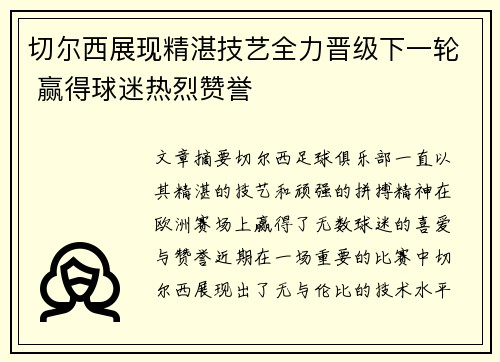 切尔西展现精湛技艺全力晋级下一轮 赢得球迷热烈赞誉

文章摘要切尔西足球俱乐部一直以其精湛的技艺和顽强的拼搏精神在欧洲赛场上赢得了无数球迷的喜爱与赞誉近期在一场重要的比赛中切尔西展现出了无与伦比的技术水平